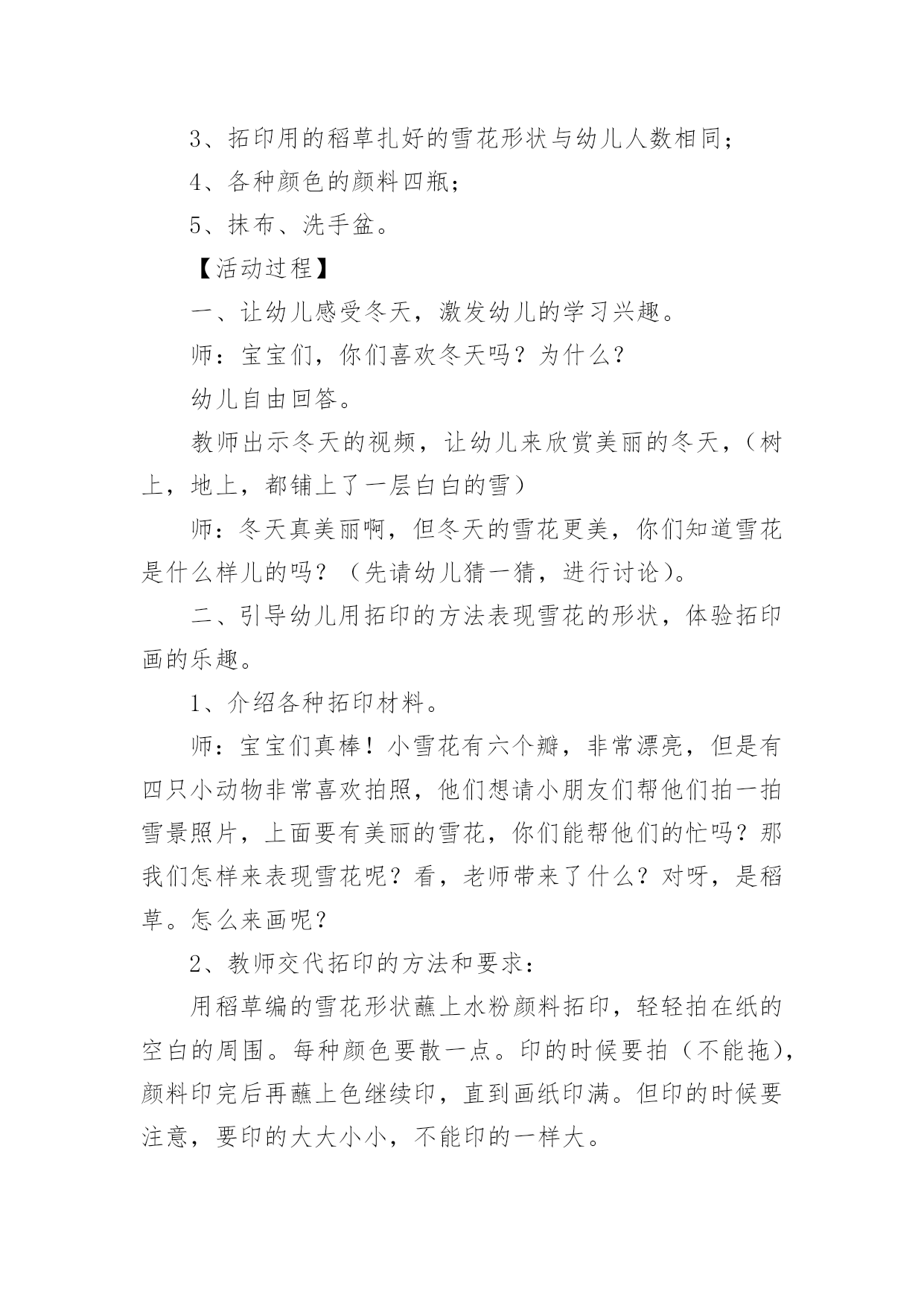 3、拓印用的稻草扎好的雪花形状与幼儿人数相同；

4、各种颜色的颜料四瓶；

5、抹布、洗手盆。

【活动过程】

一、让幼儿感受冬天，激发幼儿的学习兴趣。

师：宝宝们，你们喜欢冬天吗？为什么？

幼儿自由回答。

教师出示冬天的视频，让幼儿来欣赏美丽的冬天，（树上，地上，都铺上了一层白白的雪）

师：冬天真美丽啊，但冬天的雪花更美，你们知道雪花是什么样儿的吗？（先请幼儿猜一猜，进行讨论）。

二、引导幼儿用拓印的方法表现雪花的形状，体验拓印画的乐趣。

1、介绍各种拓印材料。

师：宝宝们真棒！小雪花有六个瓣，非常漂亮，但是有四只小动物非常喜欢拍照，他们想请小朋友们帮他们拍一拍雪景照片，上面要有美丽的雪花，你们能帮他们的忙吗？那我们怎样来表现雪花呢？看，老师带来了什么？对呀，是稻草。怎么来画呢？

2、教师交代拓印的方法和要求：

用稻草编的雪花形状蘸上水粉颜料拓印，轻轻拍在纸的空白的周围。每种颜色要散一点。印的时候要拍（不能拖），颜料印完后再蘸上色继续印，直到画纸印满。但印的时候要注意，要印的大大小小，不能印的一样大。